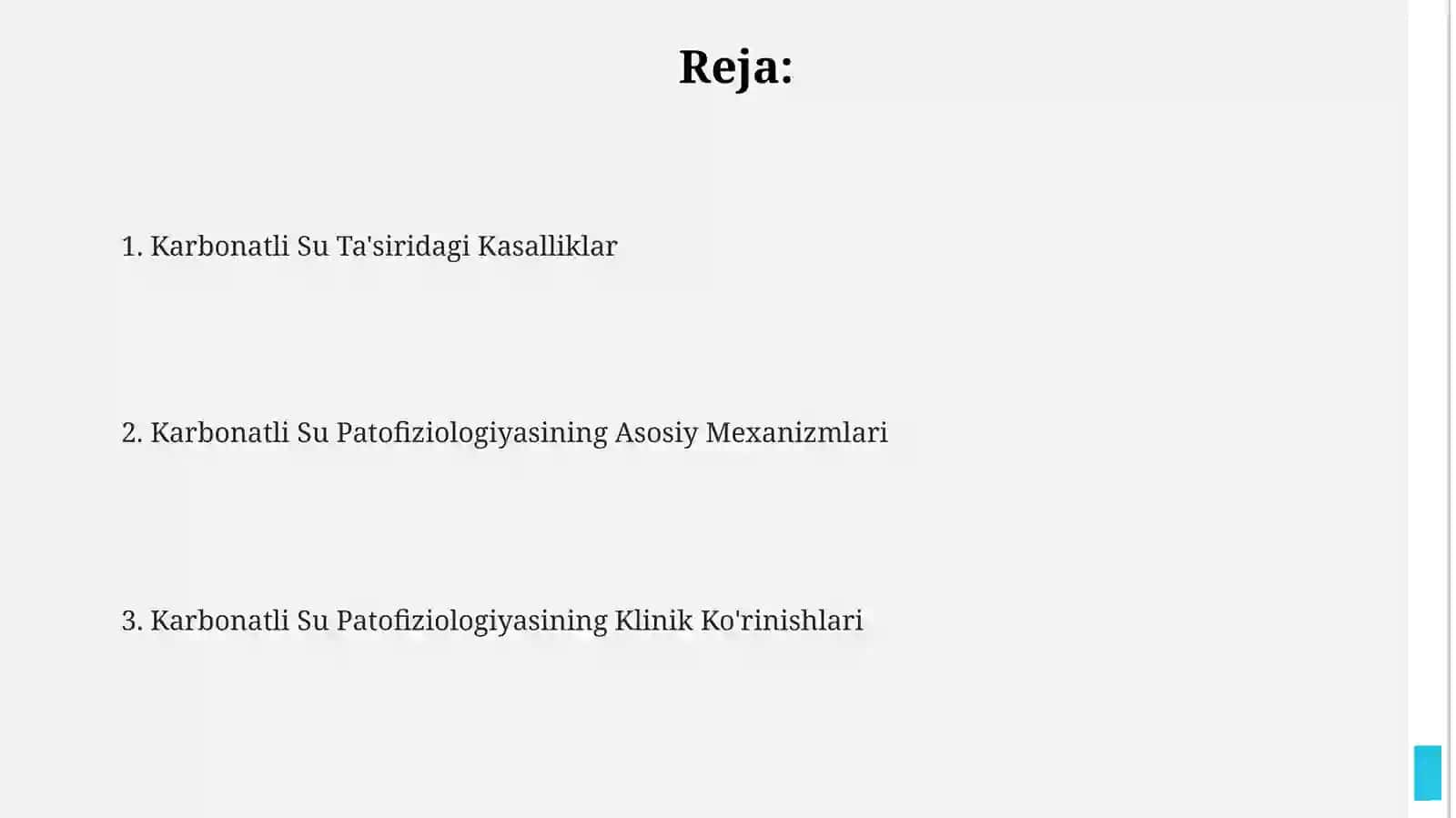 Reja:

1. Karbonatli Su Ta'siridagi Kasalliklar

2. Karbonatli Su Patofiziologiyasining Asosiy Mexanizmlari

3. Karbonatli Su Patofiziologiyasining Klinik Ko'rinishlari